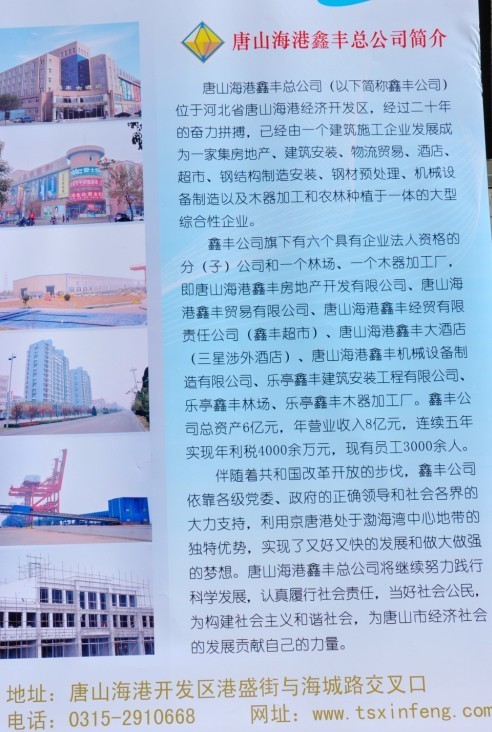 唐山海港鑫丰总公司简介

唐山海港鑫丰总公司（以下简称鑫丰公司）位于河北省唐山海港经济开发区，经过二十年的奋力拼搏，已经由一个建筑施工企业发展成为一家集房地产、建筑安装、物流贸易、酒店、超市、钢结构制造安装、钢材预处理、机械设备制造以及木器加工和农林种植于一体的大型综合性企业。

鑫丰公司旗下有六个具有企业法人资格的分（子）公司和一个林场、一个木器加工厂，即唐山海港鑫丰房地产开发有限公司、唐山海港鑫丰贸易有限公司、唐山海港鑫丰经贸有限责任公司（鑫丰超市）、唐山海港鑫丰大酒店（三星涉外酒店）、唐山海港鑫丰机械设备制造有限公司、乐亭鑫丰建筑安装工程有限公司、乐亭鑫丰林场、乐亭鑫丰木器加工厂。鑫丰公司总资产6亿元，年营业收入8亿元，连续五年实现年利税4000余万元，现有员工3000余人。

伴随着共和国改革开放的步伐，鑫丰公司依靠各级党委、政府的正确领导和社会各界的大力支持，利用京唐港处于渤海湾中心地带的独特优势，实现了又好又快的发展和做大做强的梦想。唐山海港鑫丰总公司将继续努力践行科学发展，认真履行社会责任，当好社会公民，为构建社会主义和谐社会，为唐山市经济社会的发展贡献自己的力量。

地址：唐山海港开发区港盛街与海城路交叉口
电话：0315-2910668 网址：www.tsxinfeng.com